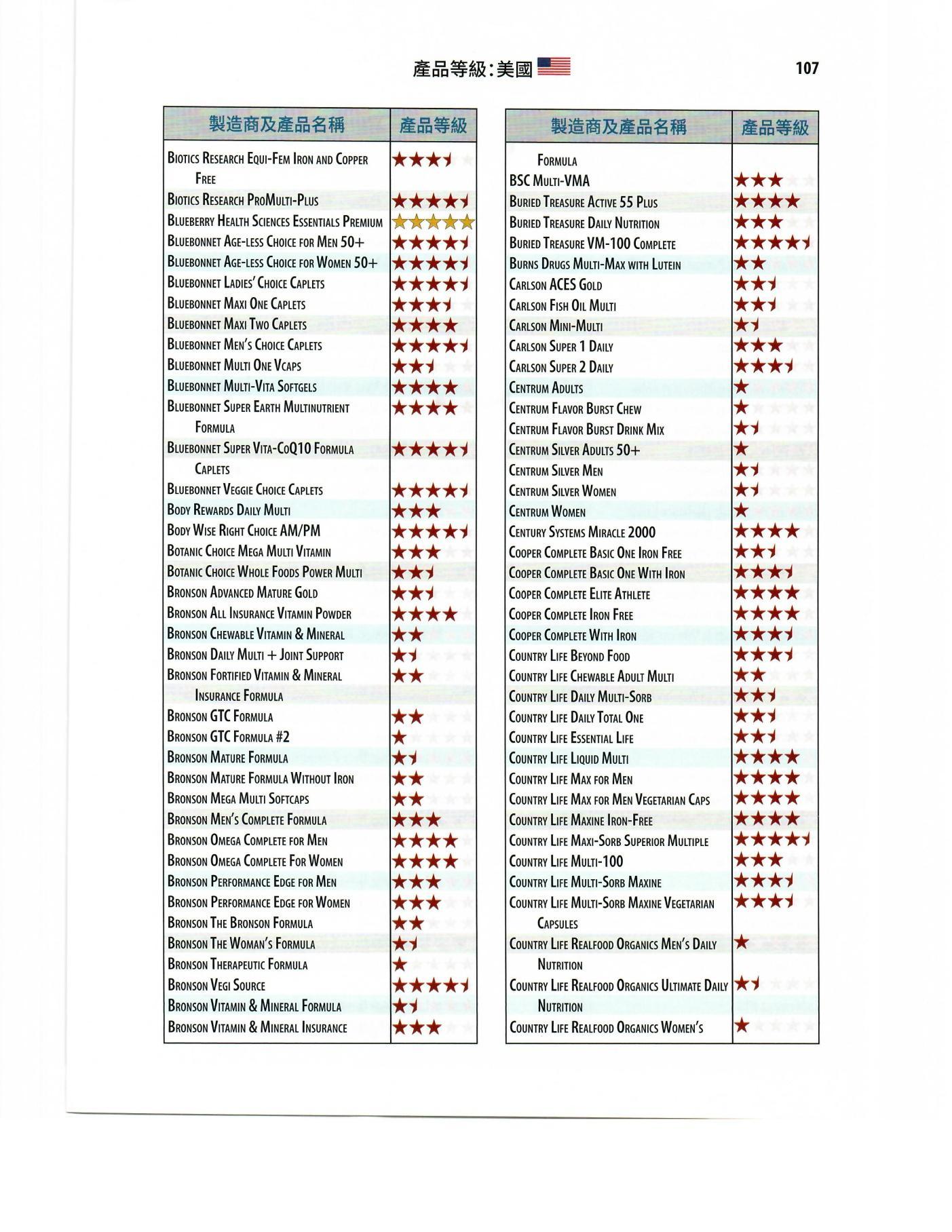 產品等級:美國

107

| 製造商及產品名稱 | 產品等級 |
|---|---|
| Biotics Research Equi-Fem Iron and Copper Free | ★★★½ |
| Biotics Research ProMulti-Plus | ★★★★½ |
| Blueberry Health Sciences Essentials Premium | ★★★★★ |
| Bluebonnet Age-less Choice for Men 50+ | ★★★★½ |
| Bluebonnet Age-less Choice for Women 50+ | ★★★★½ |
| Bluebonnet Ladies' Choice Caplets | ★★★★½ |
| Bluebonnet Maxi One Caplets | ★★★½ |
| Bluebonnet Maxi Two Caplets | ★★★★ |
| Bluebonnet Men's Choice Caplets | ★★★★½ |
| Bluebonnet Multi One Vcaps | ★★½ |
| Bluebonnet Multi-Vita Softgels | ★★★★ |
| Bluebonnet Super Earth Multinutrient Formula | ★★★★ |
| Bluebonnet Super Vita-CoQ10 Formula Caplets | ★★★★½ |
| Bluebonnet Veggie Choice Caplets | ★★★★½ |
| Body Rewards Daily Multi | ★★★ |
| Body Wise Right Choice AM/PM | ★★★★½ |
| Botanic Choice Mega Multi Vitamin | ★★★ |
| Botanic Choice Whole Foods Power Multi | ★★½ |
| Bronson Advanced Mature Gold | ★★½ |
| Bronson All Insurance Vitamin Powder | ★★★★ |
| Bronson Chewable Vitamin & Mineral | ★★ |
| Bronson Daily Multi + Joint Support | ★½ |
| Bronson Fortified Vitamin & Mineral Insurance Formula | ★★ |
| Bronson GTC Formula | ★★ |
| Bronson GTC Formula #2 | ★ |
| Bronson Mature Formula | ★½ |
| Bronson Mature Formula Without Iron | ★★ |
| Bronson Mega Multi Softcaps | ★★ |
| Bronson Men's Complete Formula | ★★★ |
| Bronson Omega Complete for Men | ★★★★ |
| Bronson Omega Complete For Women | ★★★★ |
| Bronson Performance Edge for Men | ★★★ |
| Bronson Performance Edge for Women | ★★★ |
| Bronson The Bronson Formula | ★★ |
| Bronson The Woman's Formula | ★½ |
| Bronson Therapeutic Formula | ★ |
| Bronson Vegi Source | ★★★★½ |
| Bronson Vitamin & Mineral Formula | ★½ |
| Bronson Vitamin & Mineral Insurance | ★★★ |

| 製造商及產品名稱 | 產品等級 |
|---|---|
| Formula | |
| BSC Multi-VMA | ★★★ |
| Buried Treasure Active 55 Plus | ★★★★ |
| Buried Treasure Daily Nutrition | ★★★ |
| Buried Treasure VM-100 Complete | ★★★★½ |
| Burns Drugs Multi-Max with Lutein | ★★ |
| Carlson ACES Gold | ★★½ |
| Carlson Fish Oil Multi | ★★½ |
| Carlson Mini-Multi | ★½ |
| Carlson Super 1 Daily | ★★★ |
| Carlson Super 2 Daily | ★★★½ |
| Centrum Adults | ★ |
| Centrum Flavor Burst Chew | ★ |
| Centrum Flavor Burst Drink Mix | ★½ |
| Centrum Silver Adults 50+ | ★ |
| Centrum Silver Men | ★½ |
| Centrum Silver Women | ★½ |
| Centrum Women | ★ |
| Century Systems Miracle 2000 | ★★★★ |
| Cooper Complete Basic One Iron Free | ★★½ |
| Cooper Complete Basic One With Iron | ★★★½ |
| Cooper Complete Elite Athlete | ★★★★ |
| Cooper Complete Iron Free | ★★★★ |
| Cooper Complete With Iron | ★★★½ |
| Country Life Beyond Food | ★★★½ |
| Country Life Chewable Adult Multi | ★★ |
| Country Life Daily Multi-Sorb | ★★½ |
| Country Life Daily Total One | ★★½ |
| Country Life Essential Life | ★★½ |
| Country Life Liquid Multi | ★★★★ |
| Country Life Max for Men | ★★★★ |
| Country Life Max for Men Vegetarian Caps | ★★★★ |
| Country Life Maxine Iron-Free | ★★★★ |
| Country Life Maxi-Sorb Superior Multiple | ★★★★½ |
| Country Life Multi-100 | ★★★ |
| Country Life Multi-Sorb Maxine | ★★★½ |
| Country Life Multi-Sorb Maxine Vegetarian Capsules | ★★★½ |
| Country Life Realfood Organics Men's Daily Nutrition | ★ |
| Country Life Realfood Organics Ultimate Daily Nutrition | ★½ |
| Country Life Realfood Organics Women's | ★ |